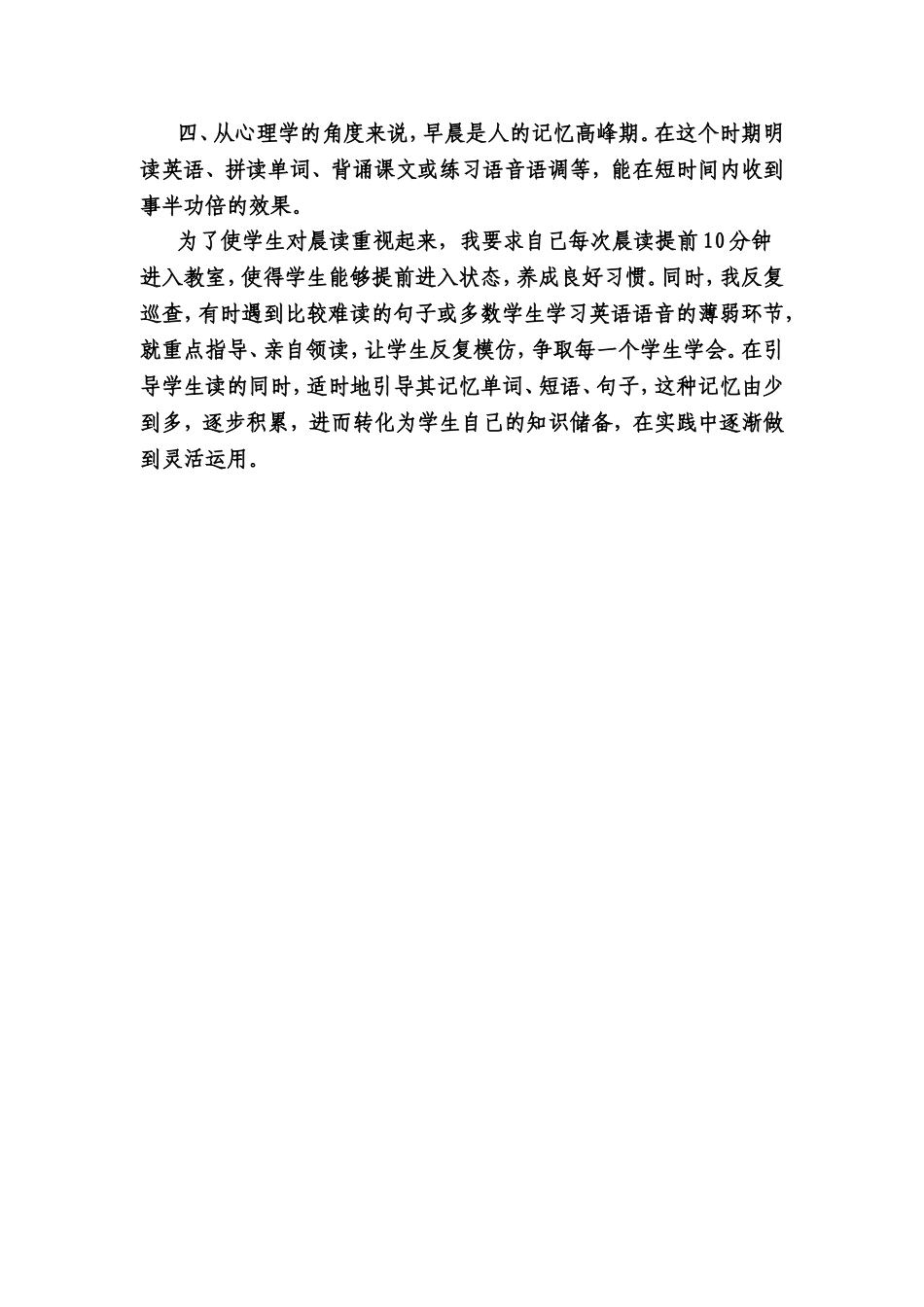 四、从心理学的角度来说，早晨是人的记忆高峰期。在这个时期明读英语、拼读单词、背诵课文或练习语音语调等，能在短时间内收到事半功倍的效果。

为了使学生对晨读重视起来，我要求自己每次晨读提前10分钟进入教室，使得学生能够提前进入状态，养成良好习惯。同时，我反复巡查，有时遇到比较难读的句子或多数学生学习英语语音的薄弱环节，就重点指导、亲自领读，让学生反复模仿，争取每一个学生学会。在引导学生读的同时，适时地引导其记忆单词、短语、句子，这种记忆由少到多，逐步积累，进而转化为学生自己的知识储备，在实践中逐渐做到灵活运用。